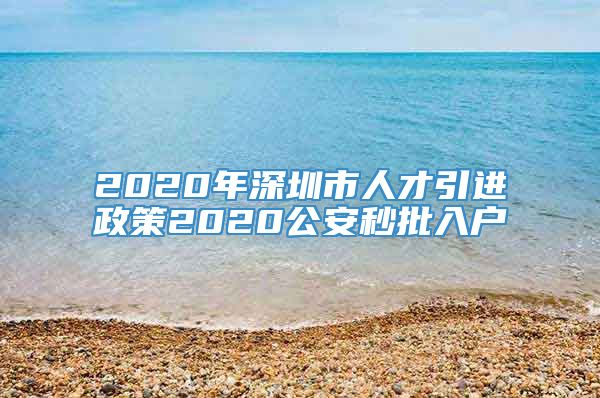 2020年深圳市人才引进政策2020公安秒批入户